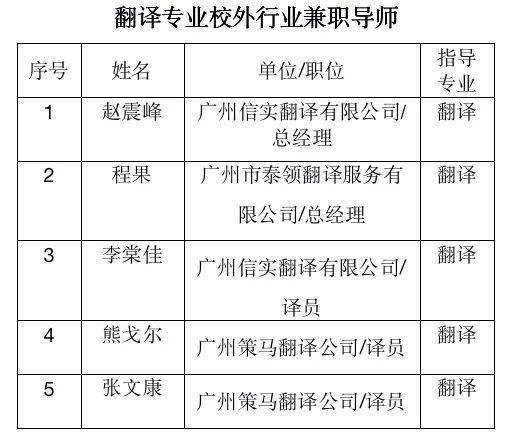 翻译专业校外行业兼职导师

| 序号 | 姓名 | 单位/职位 | 指导专业 |
|---|---|---|---|
| 1 | 赵震峰 | 广州信实翻译有限公司/总经理 | 翻译 |
| 2 | 程果 | 广州市泰领翻译服务有限公司/总经理 | 翻译 |
| 3 | 李棠佳 | 广州信实翻译有限公司/译员 | 翻译 |
| 4 | 熊戈尔 | 广州策马翻译公司/译员 | 翻译 |
| 5 | 张文康 | 广州策马翻译公司/译员 | 翻译 |